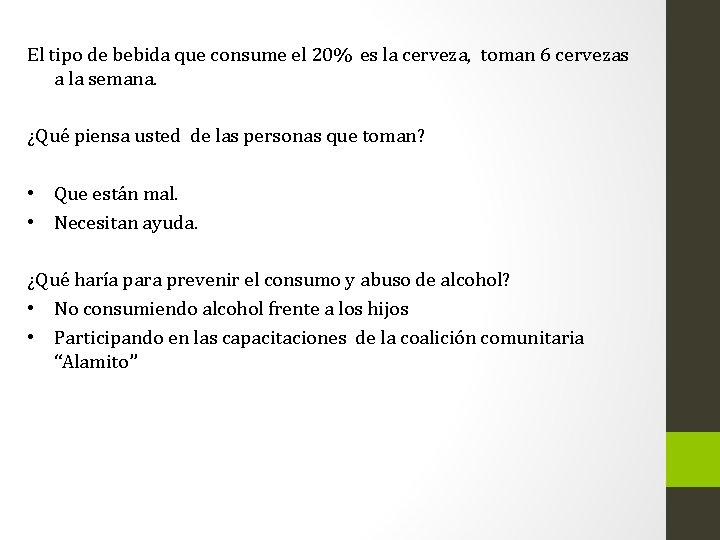 El tipo de bebida que consume el 20% es la cerveza, toman 6 cervezas a la semana.

¿Qué piensa usted de las personas que toman?

• Que están mal.
• Necesitan ayuda.

¿Qué haría para prevenir el consumo y abuso de alcohol?
• No consumiendo alcohol frente a los hijos
• Participando en las capacitaciones de la coalición comunitaria "Alamito"